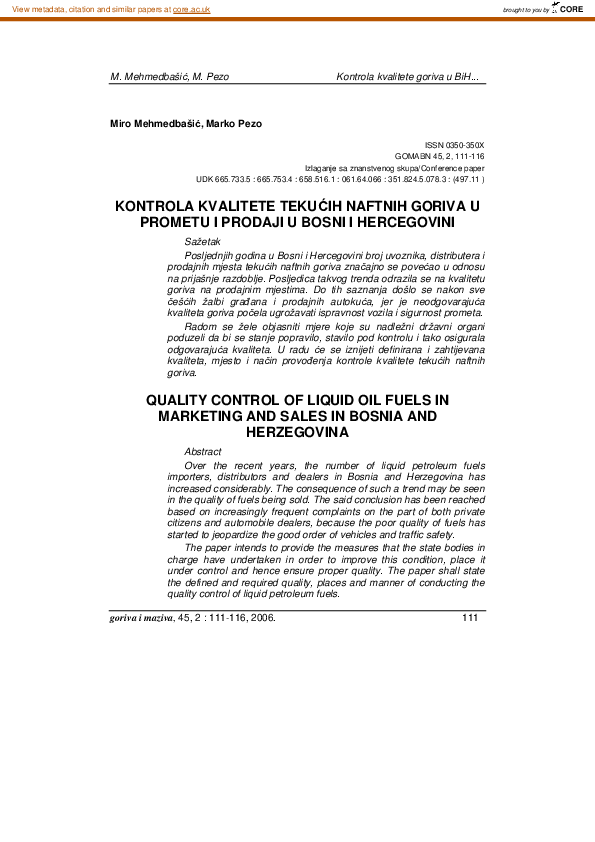 View metadata, citation and similar papers at core.ac.uk

brought to you by CORE

M. Mehmedbašić, M. Pezo

Kontrola kvalitete goriva u BiH...

Miro Mehmedbašić, Marko Pezo

ISSN 0350-350X
GOMABN 45, 2, 111-116
Izlaganje sa znanstvenog skupa/Conference paper
UDK 665.733.5 : 665.753.4 : 658.516.1 : 061.64.066 : 351.824.5.078.3 : (497.11 )

KONTROLA KVALITETE TEKUĆIH NAFTNIH GORIVA U PROMETU I PRODAJI U BOSNI I HERCEGOVINI

Sažetak

Posljednjih godina u Bosni i Hercegovini broj uvoznika, distributera i prodajnih mjesta tekućih naftnih goriva značajno se povećao u odnosu na prijašnje razdoblje. Posljedica takvog trenda odrazila se na kvalitetu goriva na prodajnim mjestima. Do tih saznanja došlo se nakon sve češćih žalbi građana i prodajnih autokuća, jer je neodgovarajuća kvaliteta goriva počela ugrožavati ispravnost vozila i sigurnost prometa.

Radom se žele objasniti mjere koje su nadležni državni organi poduzeli da bi se stanje popravilo, stavilo pod kontrolu i tako osigurala odgovarajuća kvaliteta. U radu će se iznijeti definirana i zahtijevana kvaliteta, mjesto i način provođenja kontrole kvalitete tekućih naftnih goriva.

QUALITY CONTROL OF LIQUID OIL FUELS IN MARKETING AND SALES IN BOSNIA AND HERZEGOVINA

Abstract

Over the recent years, the number of liquid petroleum fuels importers, distributors and dealers in Bosnia and Herzegovina has increased considerably. The consequence of such a trend may be seen in the quality of fuels being sold. The said conclusion has been reached based on increasingly frequent complaints on the part of both private citizens and automobile dealers, because the poor quality of fuels has started to jeopardize the good order of vehicles and traffic safety.

The paper intends to provide the measures that the state bodies in charge have undertaken in order to improve this condition, place it under control and hence ensure proper quality. The paper shall state the defined and required quality, places and manner of conducting the quality control of liquid petroleum fuels.

goriva i maziva, 45, 2 : 111-116, 2006.

111